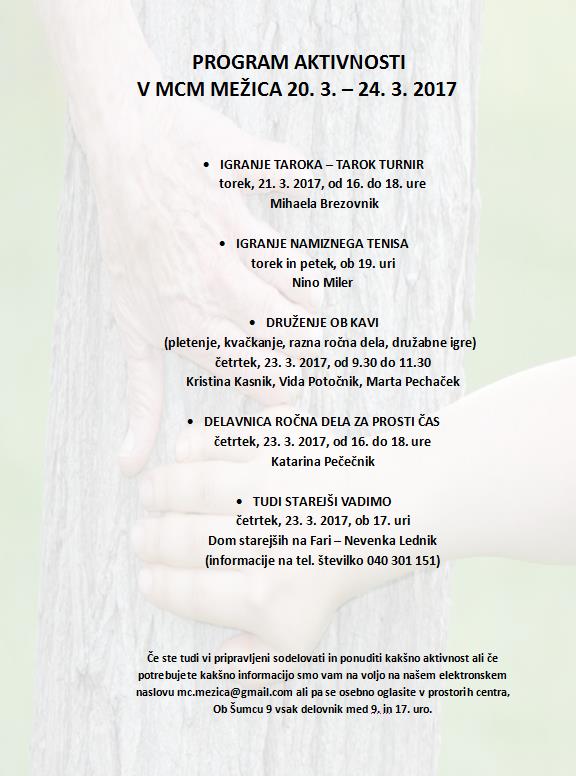 PROGRAM AKTIVNOSTI
V MCM MEŽICA 20. 3. – 24. 3. 2017

• IGRANJE TAROKA – TAROK TURNIR
torek, 21. 3. 2017, od 16. do 18. ure
Mihaela Brezovnik

• IGRANJE NAMIZNEGA TENISA
torek in petek, ob 19. uri
Nino Miler

• DRUŽENJE OB KAVI
(pletenje, kvačkanje, razna ročna dela, družabne igre)
četrtek, 23. 3. 2017, od 9.30 do 11.30
Kristina Kasnik, Vida Potočnik, Marta Pechaček

• DELAVNICA ROČNA DELA ZA PROSTI ČAS
četrtek, 23. 3. 2017, od 16. do 18. ure
Katarina Pečečnik

• TUDI STAREJŠI VADIMO
četrtek, 23. 3. 2017, ob 17. uri
Dom starejših na Fari – Nevenka Lednik
(informacije na tel. številko 040 301 151)

Če ste tudi vi pripravljeni sodelovati in ponuditi kakšno aktivnost ali če potrebujete kakšno informacijo smo vam na voljo na našem elektronskem naslovu mc.mezica@gmail.com ali pa se osebno oglasite v prostorih centra, Ob Šumcu 9 vsak delovnik med 9. in 17. uro.